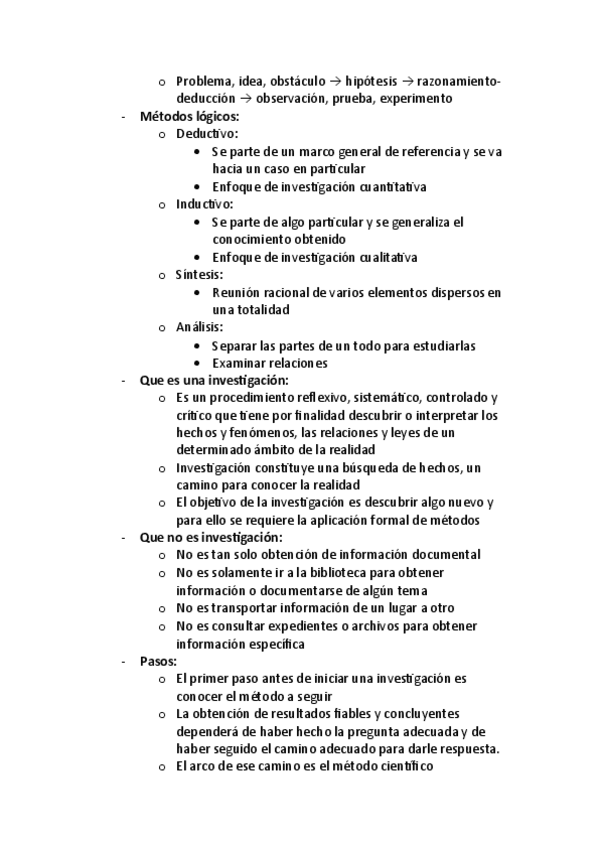 o Problema, idea, obstáculo → hipótesis → razonamiento-deducción → observación, prueba, experimento
- Métodos lógicos:
o Deductivo:
• Se parte de un marco general de referencia y se va hacia un caso en particular
• Enfoque de investigación cuantitativa
o Inductivo:
• Se parte de algo particular y se generaliza el conocimiento obtenido
• Enfoque de investigación cualitativa
o Síntesis:
• Reunión racional de varios elementos dispersos en una totalidad
o Análisis:
• Separar las partes de un todo para estudiarlas
• Examinar relaciones
- Que es una investigación:
o Es un procedimiento reflexivo, sistemático, controlado y crítico que tiene por finalidad descubrir o interpretar los hechos y fenómenos, las relaciones y leyes de un determinado ámbito de la realidad
o Investigación constituye una búsqueda de hechos, un camino para conocer la realidad
o El objetivo de la investigación es descubrir algo nuevo y para ello se requiere la aplicación formal de métodos
- Que no es investigación:
o No es tan solo obtención de información documental
o No es solamente ir a la biblioteca para obtener información o documentarse de algún tema
o No es transportar información de un lugar a otro
o No es consultar expedientes o archivos para obtener información específica
- Pasos:
o El primer paso antes de iniciar una investigación es conocer el método a seguir
o La obtención de resultados fiables y concluyentes dependerá de haber hecho la pregunta adecuada y de haber seguido el camino adecuado para darle respuesta.
o El arco de ese camino es el método científico